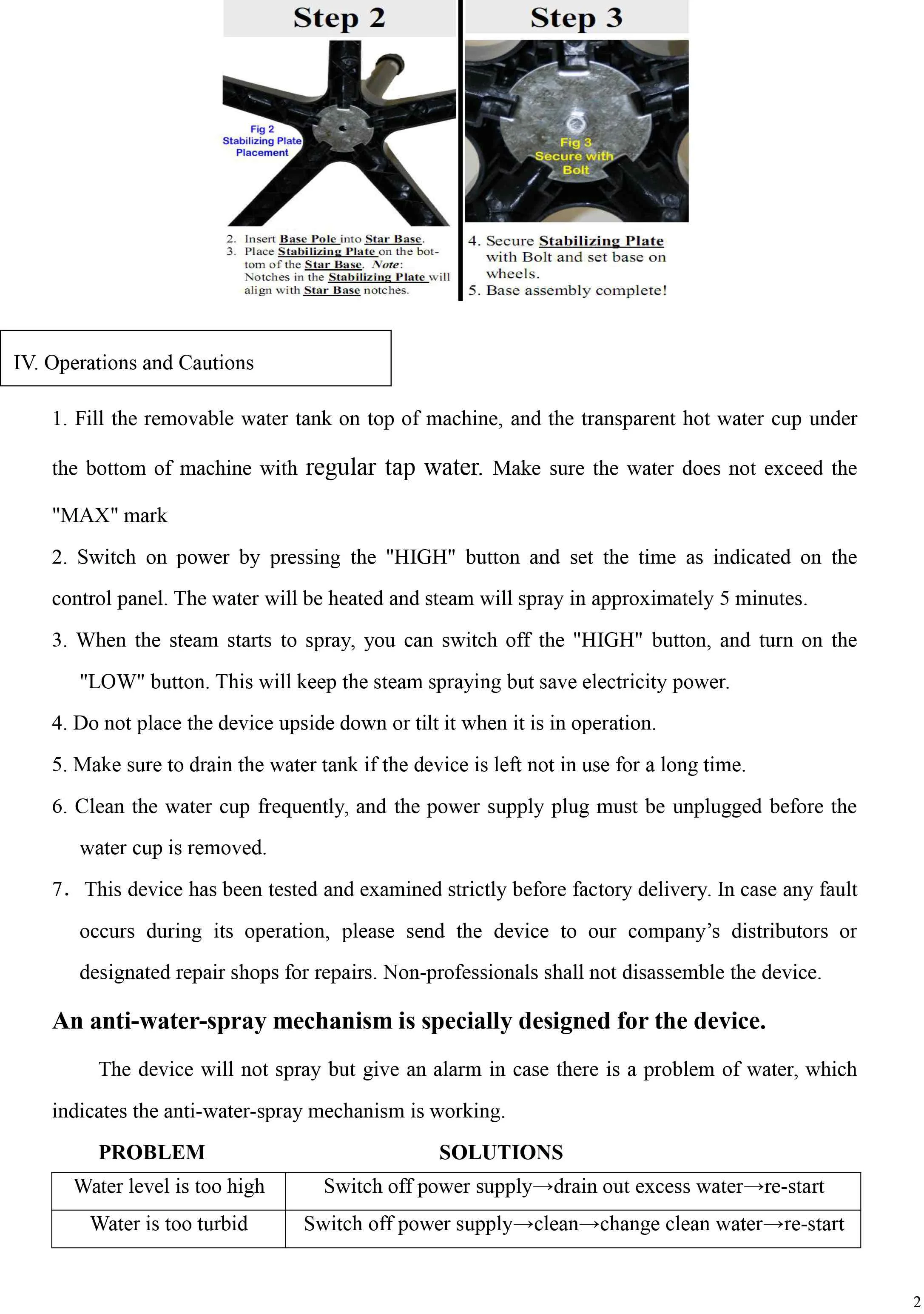 Step 2

Fig 2
Stabilizing Plate
Placement

2. Insert Base Pole into Star Base.
3. Place Stabilizing Plate on the bottom of the Star Base. Note: Notches in the Stabilizing Plate will align with Star Base notches.

Step 3

Fig 3
Secure with
Bolt

4. Secure Stabilizing Plate with Bolt and set base on wheels.
5. Base assembly complete!

IV. Operations and Cautions

1. Fill the removable water tank on top of machine, and the transparent hot water cup under the bottom of machine with regular tap water. Make sure the water does not exceed the "MAX" mark

2. Switch on power by pressing the "HIGH" button and set the time as indicated on the control panel. The water will be heated and steam will spray in approximately 5 minutes.

3. When the steam starts to spray, you can switch off the "HIGH" button, and turn on the "LOW" button. This will keep the steam spraying but save electricity power.

4. Do not place the device upside down or tilt it when it is in operation.

5. Make sure to drain the water tank if the device is left not in use for a long time.

6. Clean the water cup frequently, and the power supply plug must be unplugged before the water cup is removed.

7. This device has been tested and examined strictly before factory delivery. In case any fault occurs during its operation, please send the device to our company's distributors or designated repair shops for repairs. Non-professionals shall not disassemble the device.

An anti-water-spray mechanism is specially designed for the device.

The device will not spray but give an alarm in case there is a problem of water, which indicates the anti-water-spray mechanism is working.

| PROBLEM | SOLUTIONS |
|---|---|
| Water level is too high | Switch off power supply→drain out excess water→re-start |
| Water is too turbid | Switch off power supply→clean→change clean water→re-start |

2